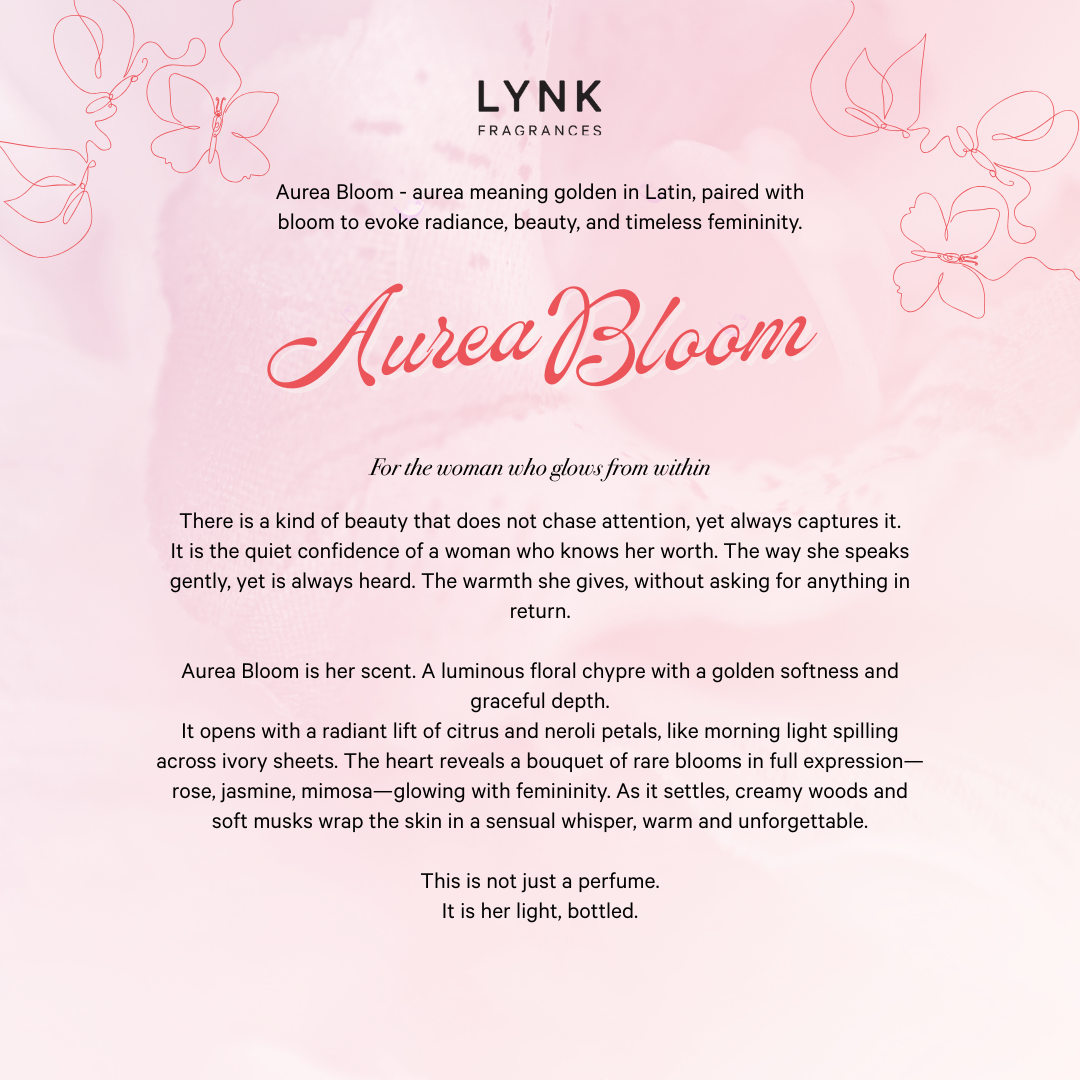 LYNK
FRAGRANCES

Aurea Bloom - aurea meaning golden in Latin, paired with bloom to evoke radiance, beauty, and timeless femininity.

Aurea Bloom

For the woman who glows from within

There is a kind of beauty that does not chase attention, yet always captures it. It is the quiet confidence of a woman who knows her worth. The way she speaks gently, yet is always heard. The warmth she gives, without asking for anything in return.

Aurea Bloom is her scent. A luminous floral chypre with a golden softness and graceful depth.
It opens with a radiant lift of citrus and neroli petals, like morning light spilling across ivory sheets. The heart reveals a bouquet of rare blooms in full expression—rose, jasmine, mimosa—glowing with femininity. As it settles, creamy woods and soft musks wrap the skin in a sensual whisper, warm and unforgettable.

This is not just a perfume.
It is her light, bottled.